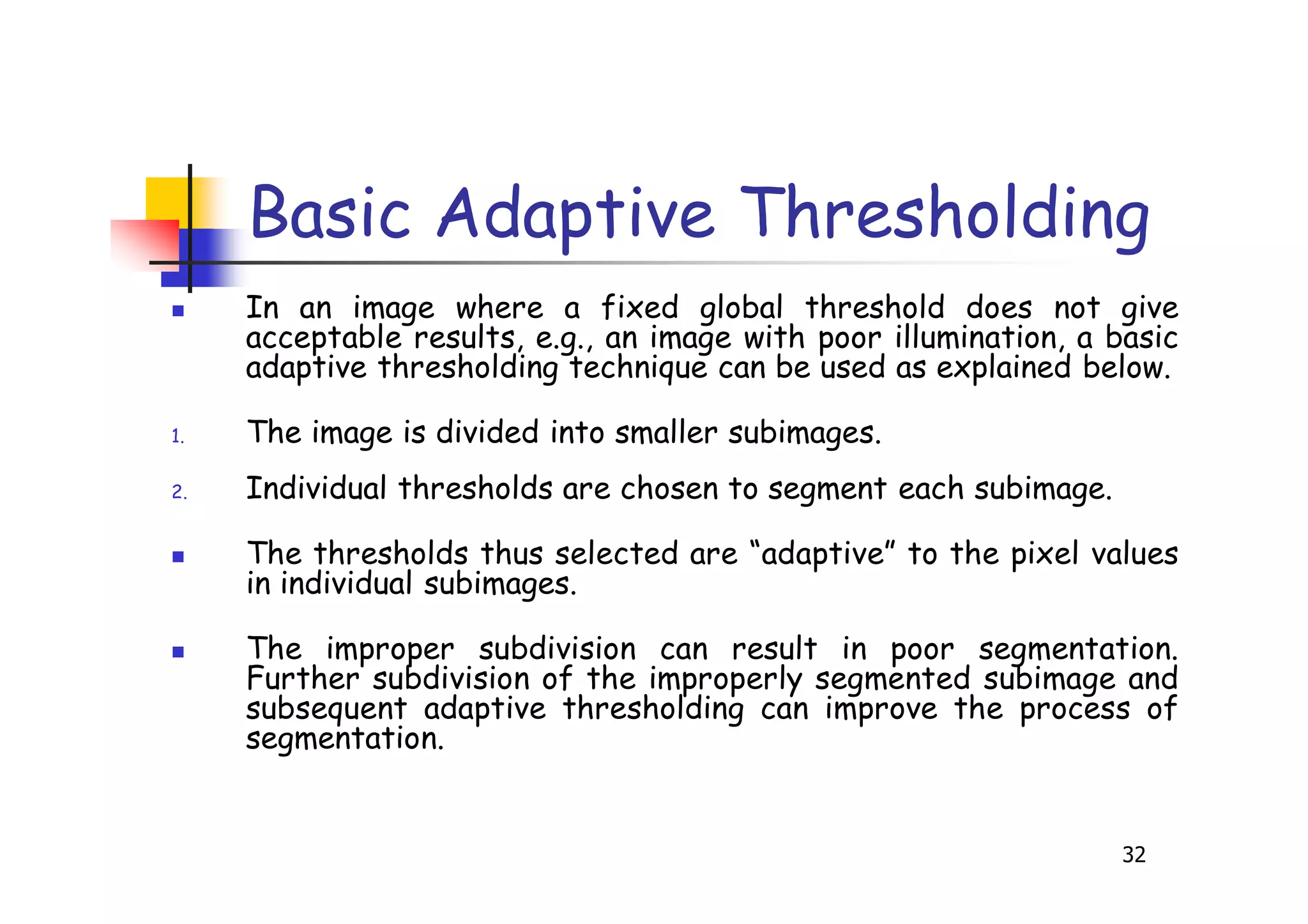 Basic Adaptive Thresholding

In an image where a fixed global threshold does not give acceptable results, e.g., an image with poor illumination, a basic adaptive thresholding technique can be used as explained below.

1. The image is divided into smaller subimages.

2. Individual thresholds are chosen to segment each subimage.

The thresholds thus selected are “adaptive” to the pixel values in individual subimages.

The improper subdivision can result in poor segmentation. Further subdivision of the improperly segmented subimage and subsequent adaptive thresholding can improve the process of segmentation.

32